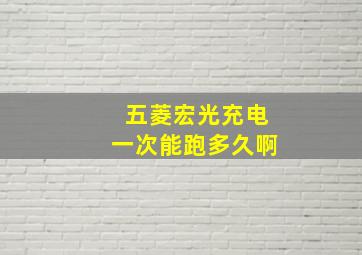 五菱宏光充电
一次能跑多久啊